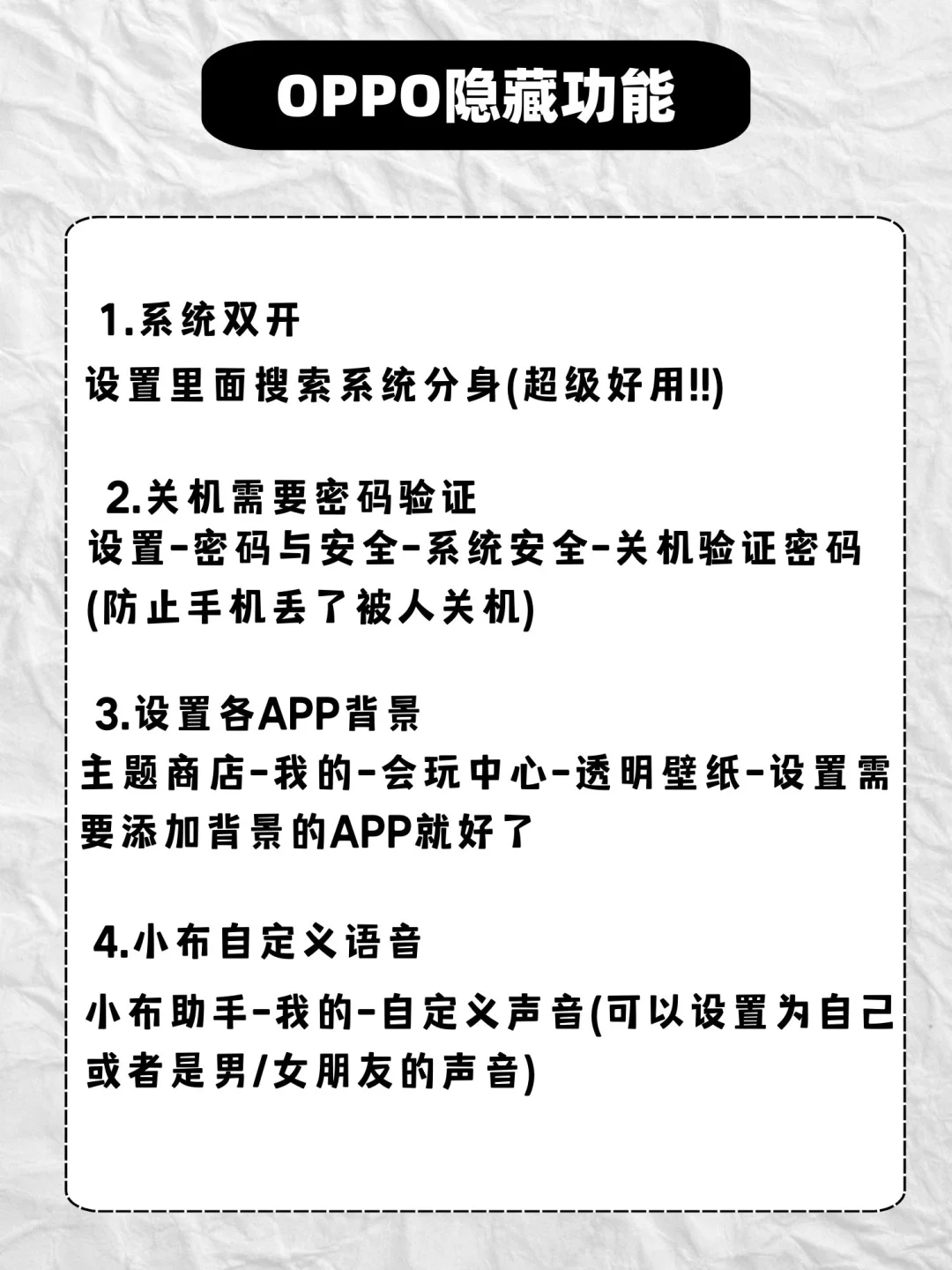 OPPO隐藏功能

1.系统双开
设置里面搜索系统分身(超级好用!!)

2.关机需要密码验证
设置-密码与安全-系统安全-关机验证密码(防止手机丢了被人关机)

3.设置各APP背景
主题商店-我的-会玩中心-透明壁纸-设置需要添加背景的APP就好了

4.小布自定义语音
小布助手-我的-自定义声音(可以设置为自己或者是男/女朋友的声音)